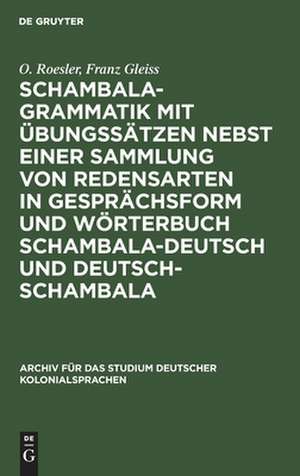 DE GRUYTER

O. Roesler, Franz Gleiss

SCHAMBALA-GRAMMATIK MIT ÜBUNGSSÄTZEN NEBST EINER SAMMLUNG VON REDENSARTEN IN GESPRÄCHSFORM UND WÖRTERBUCH SCHAMBALA-DEUTSCH UND DEUTSCH-SCHAMBALA

ARCHIV FÜR DAS STUDIUM DEUTSCHER KOLONIALSPRACHEN

DE
G